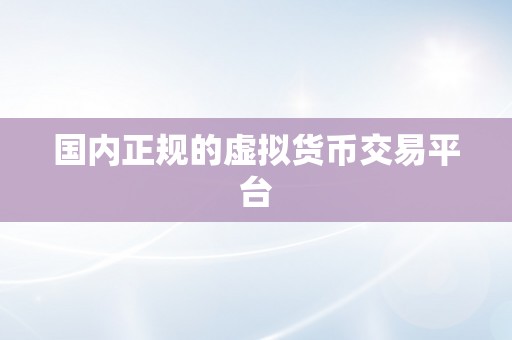 国内正规的虚拟货币交易平台